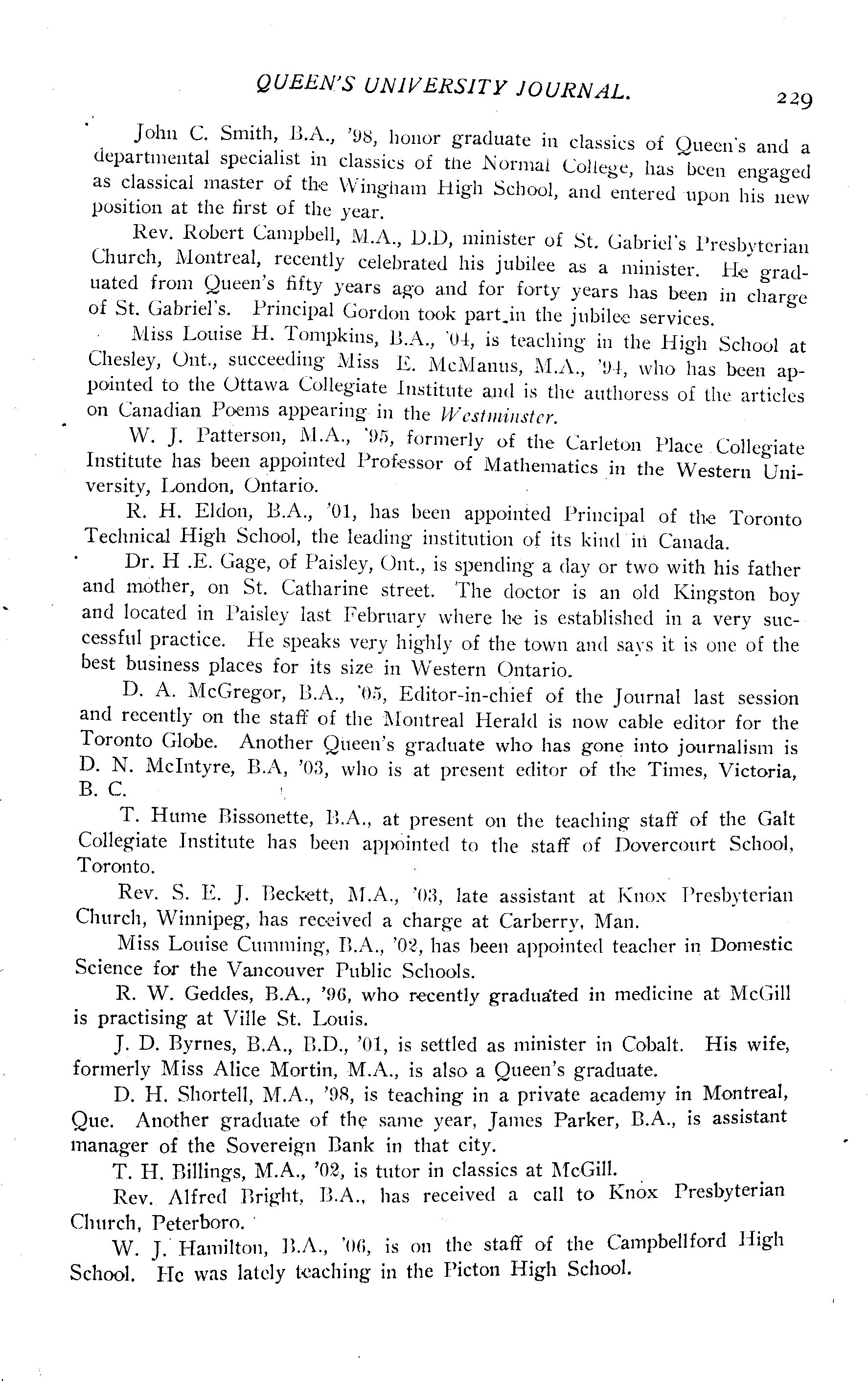 QUEEN'S UNIVERSITY JOURNAL. 229

John C. Smith, B.A., '98, honor graduate in classics of Queen's and a departmental specialist in classics of the Normal College, has been engaged as classical master of the Wingham High School, and entered upon his new position at the first of the year.

Rev. Robert Campbell, M.A., D.D, minister of St. Gabriel's Presbyterian Church, Montreal, recently celebrated his jubilee as a minister. He graduated from Queen's fifty years ago and for forty years has been in charge of St. Gabriel's. Principal Gordon took part in the jubilee services.

Miss Louise H. Tompkins, B.A., '04, is teaching in the High School at Chesley, Ont., succeeding Miss E. McManus, M.A., '94, who has been appointed to the Ottawa Collegiate Institute and is the authoress of the articles on Canadian Poems appearing in the Westminster.

W. J. Patterson, M.A., '95, formerly of the Carleton Place Collegiate Institute has been appointed Professor of Mathematics in the Western University, London, Ontario.

R. H. Eldon, B.A., '01, has been appointed Principal of the Toronto Technical High School, the leading institution of its kind in Canada.

Dr. H .E. Gage, of Paisley, Ont., is spending a day or two with his father and mother, on St. Catharine street. The doctor is an old Kingston boy and located in Paisley last February where he is established in a very successful practice. He speaks very highly of the town and says it is one of the best business places for its size in Western Ontario.

D. A. McGregor, B.A., '05, Editor-in-chief of the Journal last session and recently on the staff of the Montreal Herald is now cable editor for the Toronto Globe. Another Queen's graduate who has gone into journalism is D. N. McIntyre, B.A, '03, who is at present editor of the Times, Victoria, B. C.

T. Hume Bissonette, B.A., at present on the teaching staff of the Galt Collegiate Institute has been appointed to the staff of Dovercourt School, Toronto.

Rev. S. E. J. Beckett, M.A., '03, late assistant at Knox Presbyterian Church, Winnipeg, has received a charge at Carberry, Man.

Miss Louise Cumming, B.A., '02, has been appointed teacher in Domestic Science for the Vancouver Public Schools.

R. W. Geddes, B.A., '96, who recently graduated in medicine at McGill is practising at Ville St. Louis.

J. D. Byrnes, B.A., B.D., '01, is settled as minister in Cobalt. His wife, formerly Miss Alice Mortin, M.A., is also a Queen's graduate.

D. H. Shortell, M.A., '98, is teaching in a private academy in Montreal, Que. Another graduate of the same year, James Parker, B.A., is assistant manager of the Sovereign Bank in that city.

T. H. Billings, M.A., '02, is tutor in classics at McGill.

Rev. Alfred Bright, B.A., has received a call to Knox Presbyterian Church, Peterboro.

W. J. Hamilton, B.A., '06, is on the staff of the Campbellford High School. He was lately teaching in the Picton High School.